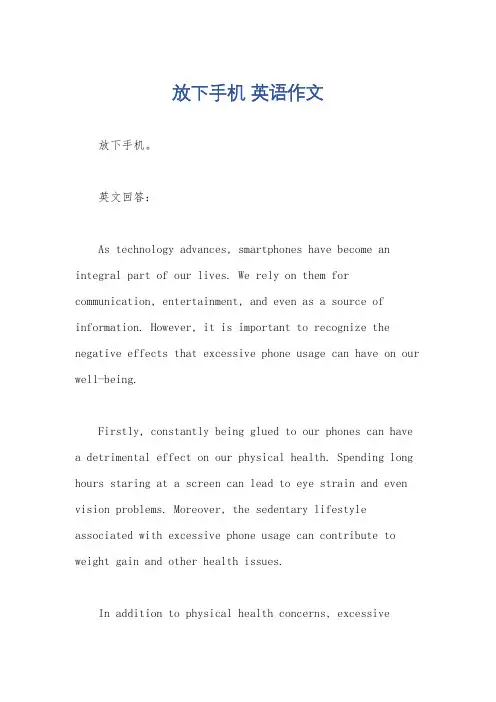 放下手机 英语作文

放下手机。

英文回答：

As technology advances, smartphones have become an integral part of our lives. We rely on them for communication, entertainment, and even as a source of information. However, it is important to recognize the negative effects that excessive phone usage can have on our well-being.

Firstly, constantly being glued to our phones can have a detrimental effect on our physical health. Spending long hours staring at a screen can lead to eye strain and even vision problems. Moreover, the sedentary lifestyle associated with excessive phone usage can contribute to weight gain and other health issues.

In addition to physical health concerns, excessive